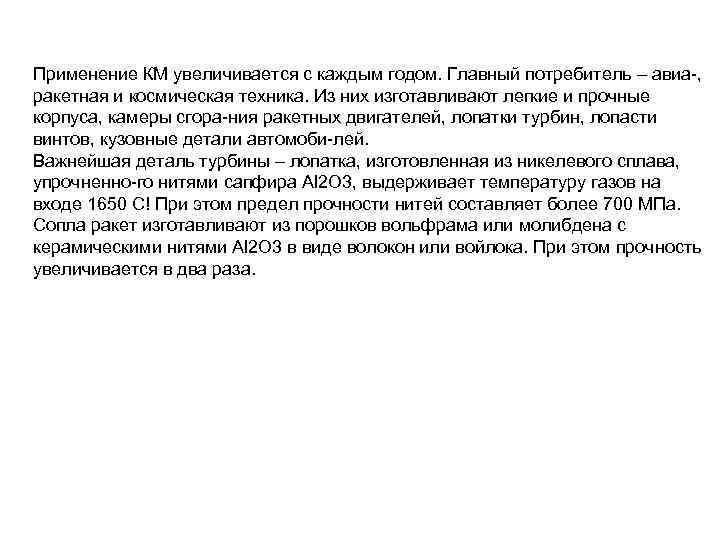 Применение КМ увеличивается с каждым годом. Главный потребитель – авиа-, ракетная и космическая техника. Из них изготавливают легкие и прочные корпуса, камеры сгора-ния ракетных двигателей, лопатки турбин, лопасти винтов, кузовные детали автомоби-лей.
Важнейшая деталь турбины – лопатка, изготовленная из никелевого сплава, упрочненно-го нитями сапфира Al2O3, выдерживает температуру газов на входе 1650 С! При этом предел прочности нитей составляет более 700 МПа. Сопла ракет изготавливают из порошков вольфрама или молибдена с керамическими нитями Al2O3 в виде волокон или войлока. При этом прочность увеличивается в два раза.